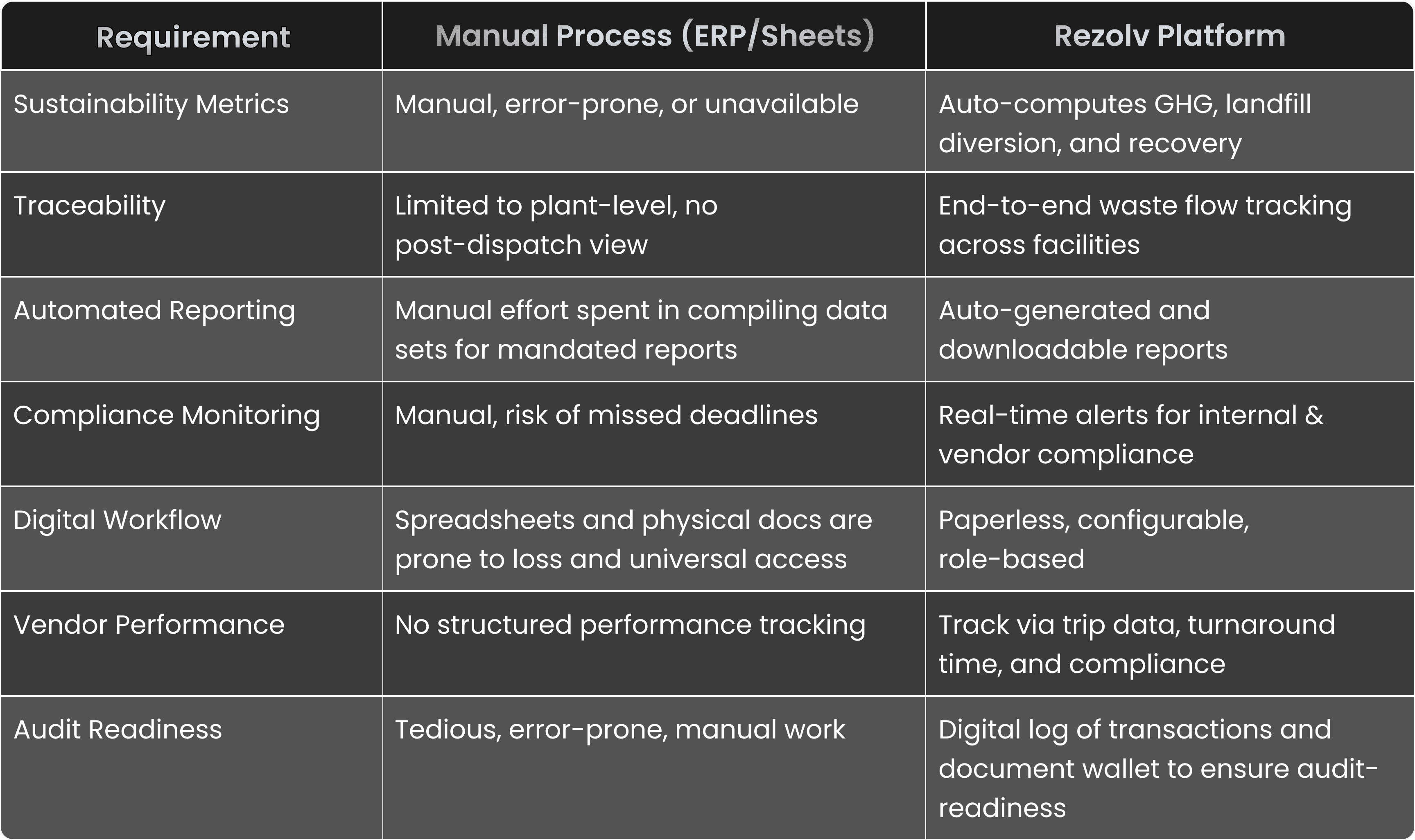 | Requirement | Manual Process (ERP/Sheets) | Rezolv Platform |
|---|---|---|
| Sustainability Metrics | Manual, error-prone, or unavailable | Auto-computes GHG, landfill diversion, and recovery |
| Traceability | Limited to plant-level, no post-dispatch view | End-to-end waste flow tracking across facilities |
| Automated Reporting | Manual effort spent in compiling data sets for mandated reports | Auto-generated and downloadable reports |
| Compliance Monitoring | Manual, risk of missed deadlines | Real-time alerts for internal & vendor compliance |
| Digital Workflow | Spreadsheets and physical docs are prone to loss and universal access | Paperless, configurable, role-based |
| Vendor Performance | No structured performance tracking | Track via trip data, turnaround time, and compliance |
| Audit Readiness | Tedious, error-prone, manual work | Digital log of transactions and document wallet to ensure audit-readiness |